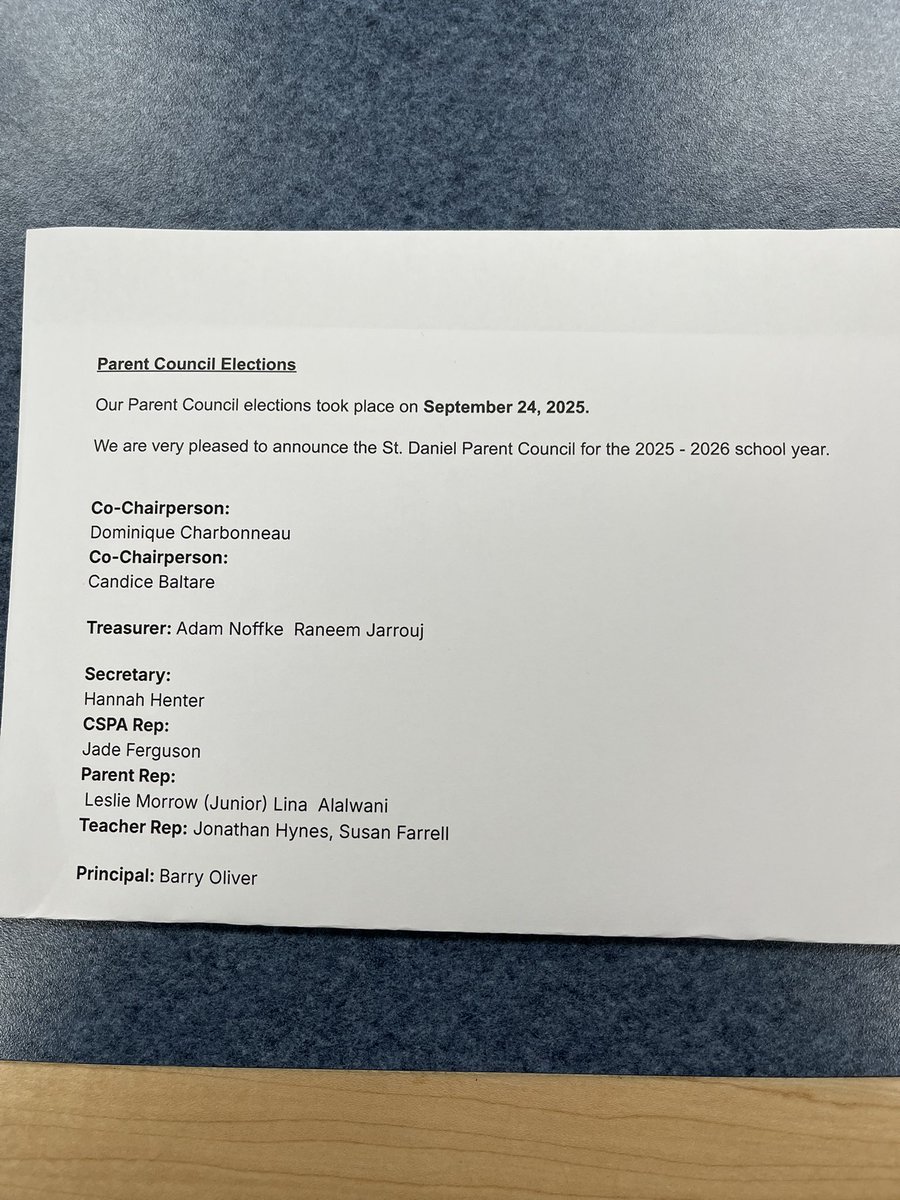 Parent Council Elections

Our Parent Council elections took place on September 24, 2025.

We are very pleased to announce the St. Daniel Parent Council for the 2025 - 2026 school year.

Co-Chairperson:
Dominique Charbonneau
Co-Chairperson:
Candice Baltare

Treasurer: Adam Noffke Raneem Jarrouj

Secretary:
Hannah Henter
CSPA Rep:
Jade Ferguson
Parent Rep:
Leslie Morrow (Junior) Lina Alalwani
Teacher Rep: Jonathan Hynes, Susan Farrell

Principal: Barry Oliver